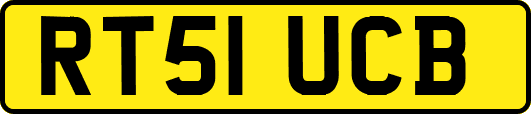 RT51 UCB